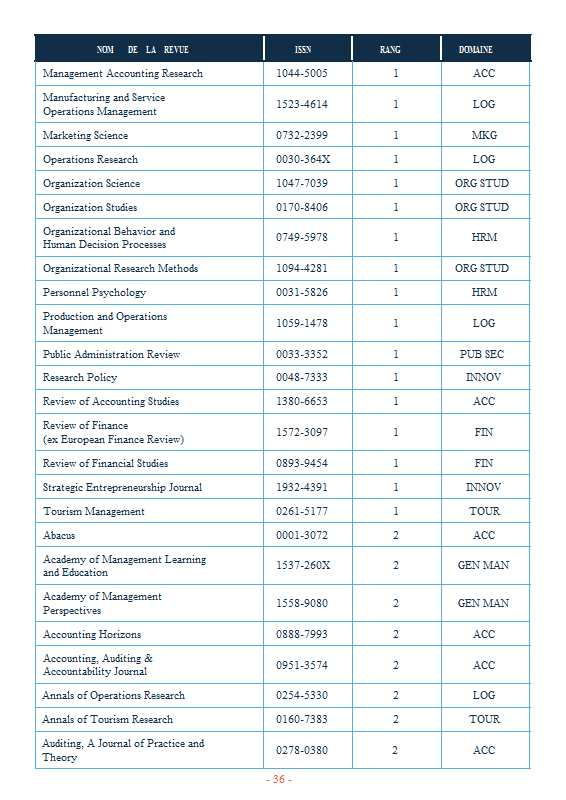 | NOM DE LA REVUE | ISSN | RANG | DOMAINE |
|---|---|---|---|
| Management Accounting Research | 1044-5005 | 1 | ACC |
| Manufacturing and Service Operations Management | 1523-4614 | 1 | LOG |
| Marketing Science | 0732-2399 | 1 | MKG |
| Operations Research | 0030-364X | 1 | LOG |
| Organization Science | 1047-7039 | 1 | ORG STUD |
| Organization Studies | 0170-8406 | 1 | ORG STUD |
| Organizational Behavior and Human Decision Processes | 0749-5978 | 1 | HRM |
| Organizational Research Methods | 1094-4281 | 1 | ORG STUD |
| Personnel Psychology | 0031-5826 | 1 | HRM |
| Production and Operations Management | 1059-1478 | 1 | LOG |
| Public Administration Review | 0033-3352 | 1 | PUB SEC |
| Research Policy | 0048-7333 | 1 | INNOV |
| Review of Accounting Studies | 1380-6653 | 1 | ACC |
| Review of Finance (ex European Finance Review) | 1572-3097 | 1 | FIN |
| Review of Financial Studies | 0893-9454 | 1 | FIN |
| Strategic Entrepreneurship Journal | 1932-4391 | 1 | INNOV |
| Tourism Management | 0261-5177 | 1 | TOUR |
| Abacus | 0001-3072 | 2 | ACC |
| Academy of Management Learning and Education | 1537-260X | 2 | GEN MAN |
| Academy of Management Perspectives | 1558-9080 | 2 | GEN MAN |
| Accounting Horizons | 0888-7993 | 2 | ACC |
| Accounting, Auditing & Accountability Journal | 0951-3574 | 2 | ACC |
| Annals of Operations Research | 0254-5330 | 2 | LOG |
| Annals of Tourism Research | 0160-7383 | 2 | TOUR |
| Auditing, A Journal of Practice and Theory | 0278-0380 | 2 | ACC |

- 36 -